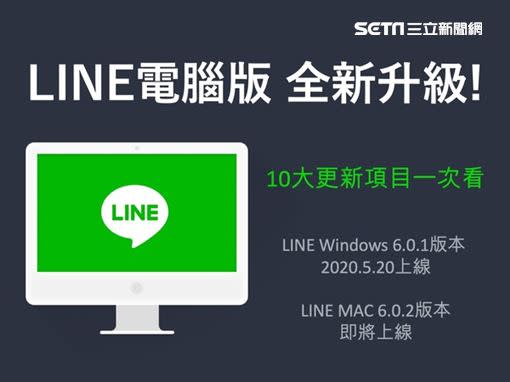 SETN三立新聞網

LINE電腦版 全新升級!

LINE

10大更新項目一次看

LINE Windows 6.0.1版本
2020.5.20上線

LINE MAC 6.0.2版本
即將上線